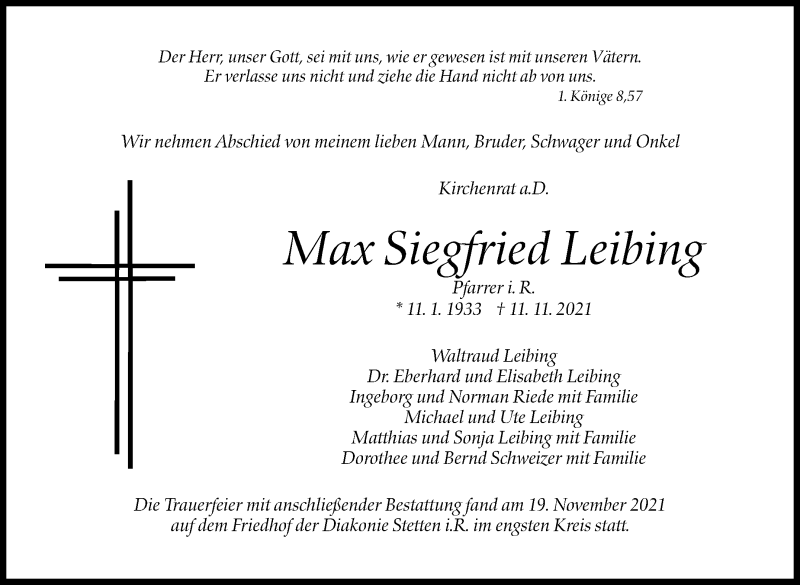 Der Herr, unser Gott, sei mit uns, wie er gewesen ist mit unseren Vätern.
Er verlasse uns nicht und ziehe die Hand nicht ab von uns.
1. Könige 8,57

Wir nehmen Abschied von meinem lieben Mann, Bruder, Schwager und Onkel

Kirchenrat a.D.

Max Siegfried Leibing

Pfarrer i. R.
* 11. 1. 1933 † 11. 11. 2021

Waltraud Leibing
Dr. Eberhard und Elisabeth Leibing
Ingeborg und Norman Riede mit Familie
Michael und Ute Leibing
Matthias und Sonja Leibing mit Familie
Dorothee und Bernd Schweizer mit Familie

Die Trauerfeier mit anschließender Bestattung fand am 19. November 2021 auf dem Friedhof der Diakonie Stetten i.R. im engsten Kreis statt.